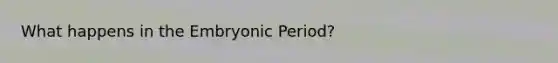 What happens in the Embryonic Period?